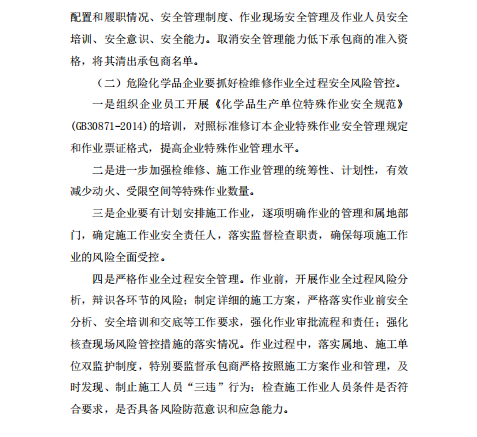 配置和履职情况、安全管理制度、作业现场安全管理及作业人员安全培训、安全意识、安全能力。取消安全管理能力低下承包商的准入资格，将其清出承包商名单。

（二）危险化学品企业要抓好检维修作业全过程安全风险管控。

一是组织企业员工开展《化学品生产单位特殊作业安全规范》(GB30871-2014)的培训，对照标准修订本企业特殊作业安全管理规定和作业票证格式，提高企业特殊作业管理水平。

二是进一步加强检维修、施工作业管理的统筹性、计划性，有效减少动火、受限空间等特殊作业数量。

三是企业要有计划安排施工作业，逐项明确作业的管理和属地部门，确定施工作业安全责任人，落实监督检查职责，确保每项施工作业的风险全面受控。

四是严格作业全过程安全管理。作业前，开展作业全过程风险分析，辩识各环节的风险；制定详细的施工方案，严格落实作业前安全分析、安全培训和交底等工作要求，强化作业审批流程和责任；强化核查现场风险管控措施的落实情况。作业过程中，落实属地、施工单位双监护制度，特别要监督承包商严格按照施工方案作业和管理，及时发现、制止施工人员“三违”行为；检查施工作业人员条件是否符合要求，是否具备风险防范意识和应急能力。